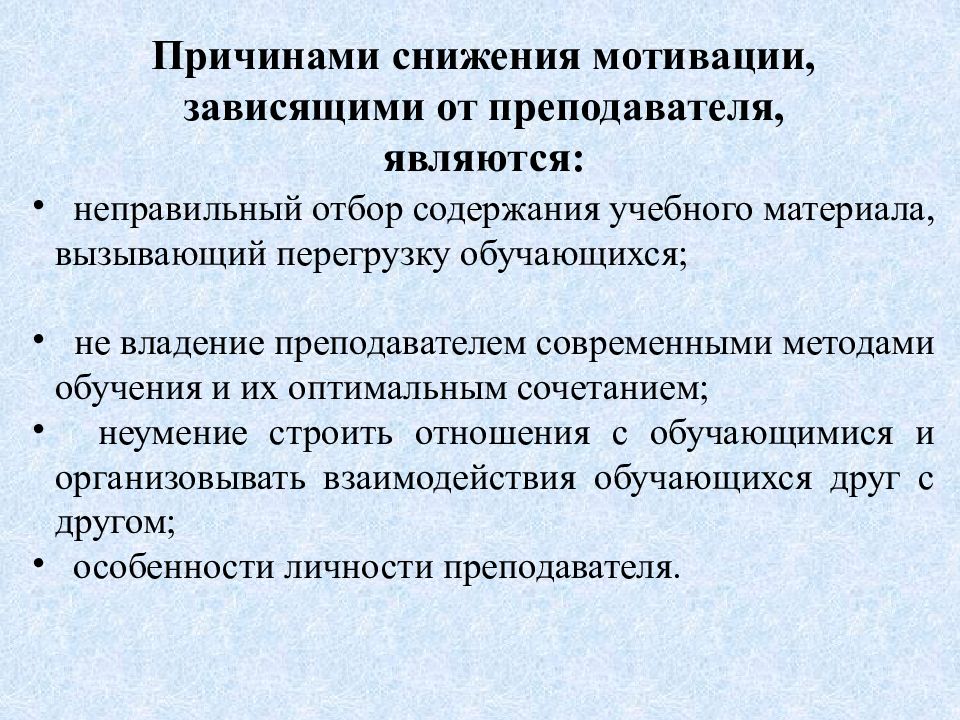 Причинами снижения мотивации, зависящими от преподавателя, являются:

• неправильный отбор содержания учебного материала, вызывающий перегрузку обучающихся;

• не владение преподавателем современными методами обучения и их оптимальным сочетанием;
• неумение строить отношения с обучающимися и организовывать взаимодействия обучающихся друг с другом;
• особенности личности преподавателя.